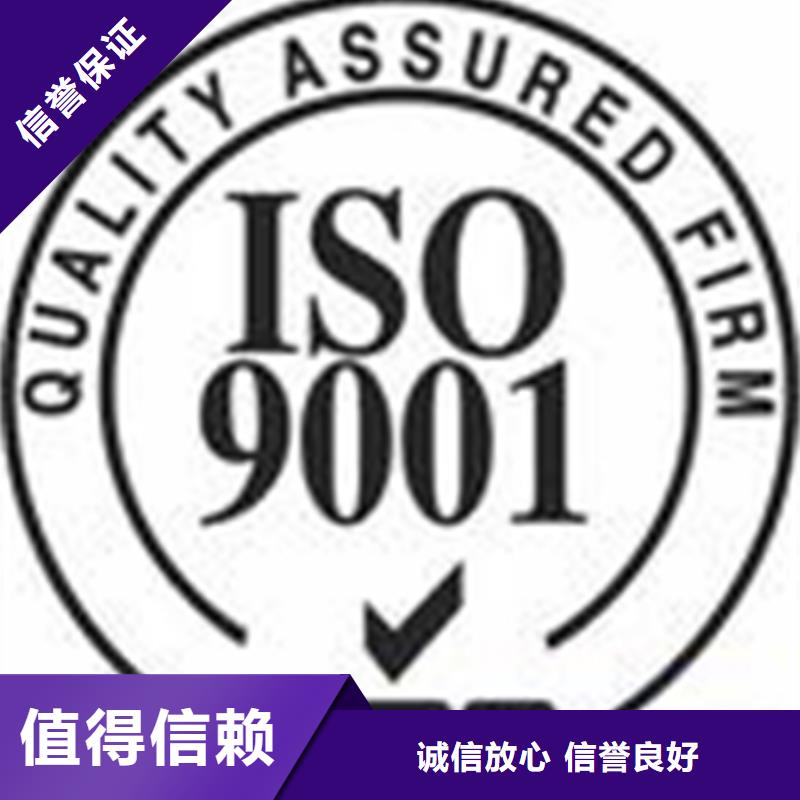 信誉保证

QUALITY ASSURED FIRM

ISO
9001

值得信赖

诚信放心 信誉良好